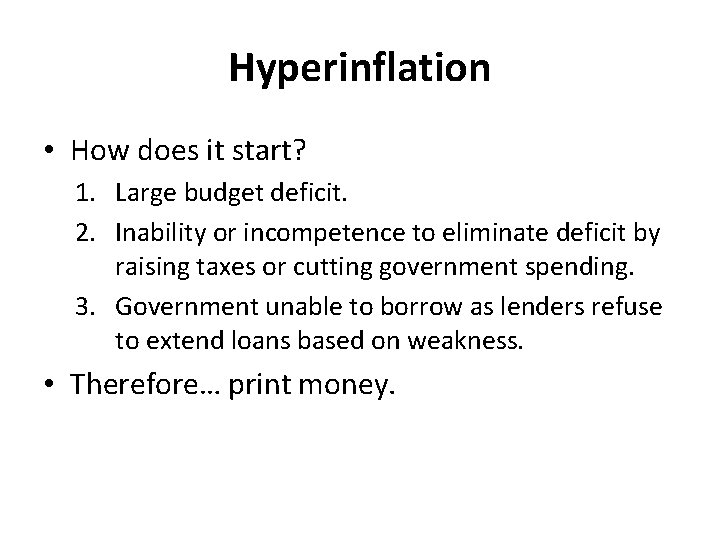 Hyperinflation

• How does it start?
1. Large budget deficit.
2. Inability or incompetence to eliminate deficit by raising taxes or cutting government spending.
3. Government unable to borrow as lenders refuse to extend loans based on weakness.
• Therefore… print money.